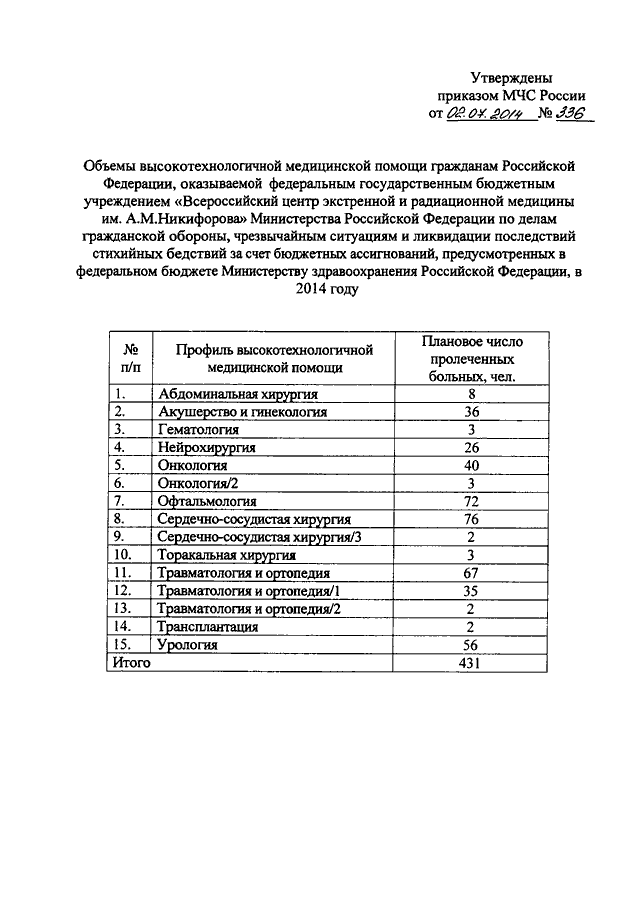 Утверждены
приказом МЧС России
от 02.07.2014 № 336

Объемы высокотехнологичной медицинской помощи гражданам Российской Федерации, оказываемой федеральным государственным бюджетным учреждением «Всероссийский центр экстренной и радиационной медицины им. А.М.Никифорова» Министерства Российской Федерации по делам гражданской обороны, чрезвычайным ситуациям и ликвидации последствий стихийных бедствий за счет бюджетных ассигнований, предусмотренных в федеральном бюджете Министерству здравоохранения Российской Федерации, в 2014 году

| № п/п | Профиль высокотехнологичной медицинской помощи | Плановое число пролеченных больных, чел. |
|---|---|---|
| 1. | Абдоминальная хирургия | 8 |
| 2. | Акушерство и гинекология | 36 |
| 3. | Гематология | 3 |
| 4. | Нейрохирургия | 26 |
| 5. | Онкология | 40 |
| 6. | Онкология/2 | 3 |
| 7. | Офтальмология | 72 |
| 8. | Сердечно-сосудистая хирургия | 76 |
| 9. | Сердечно-сосудистая хирургия/3 | 2 |
| 10. | Торакальная хирургия | 3 |
| 11. | Травматология и ортопедия | 67 |
| 12. | Травматология и ортопедия/1 | 35 |
| 13. | Травматология и ортопедия/2 | 2 |
| 14. | Трансплантация | 2 |
| 15. | Урология | 56 |
| Итого | | 431 |